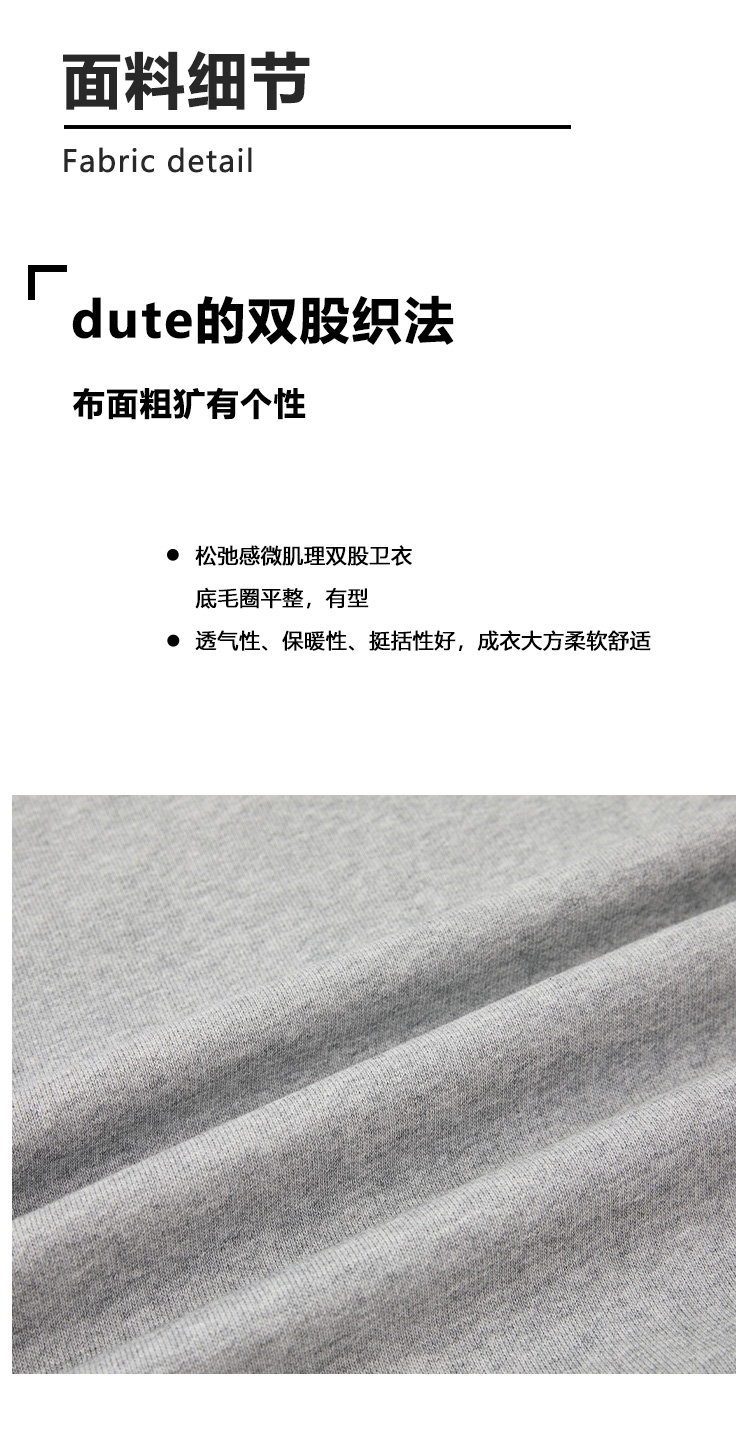 面料细节

Fabric detail

dute的双股织法

布面粗犷有个性

• 松弛感微肌理双股卫衣
底毛圈平整，有型
• 透气性、保暖性、挺括性好，成衣大方柔软舒适